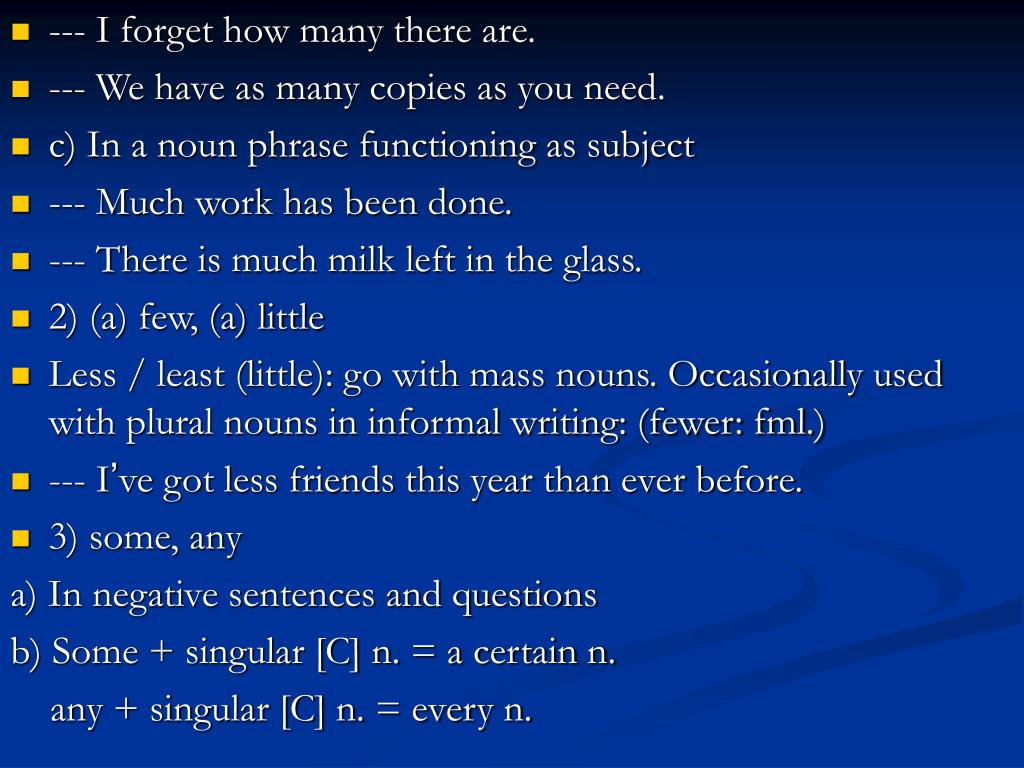 --- I forget how many there are.
--- We have as many copies as you need.
c) In a noun phrase functioning as subject
--- Much work has been done.
--- There is much milk left in the glass.
2) (a) few, (a) little
Less / least (little): go with mass nouns. Occasionally used with plural nouns in informal writing: (fewer: fml.)
--- I've got less friends this year than ever before.
3) some, any
a) In negative sentences and questions
b) Some + singular [C] n. = a certain n.
any + singular [C] n. = every n.